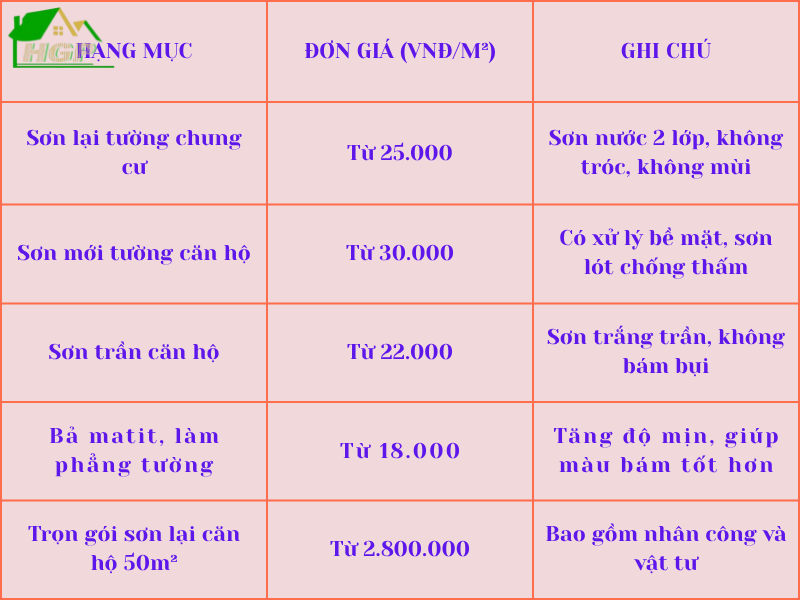 HGL

| HẠNG MỤC | ĐƠN GIÁ (VNĐ/M²) | GHI CHÚ |
|---|---|---|
| Sơn lại tường chung cư | Từ 25.000 | Sơn nước 2 lớp, không tróc, không mùi |
| Sơn mới tường căn hộ | Từ 30.000 | Có xử lý bề mặt, sơn lót chống thấm |
| Sơn trần căn hộ | Từ 22.000 | Sơn trắng trần, không bám bụi |
| Bả matit, làm phẳng tường | Từ 18.000 | Tăng độ mịn, giúp màu bám tốt hơn |
| Trọn gói sơn lại căn hộ 50m² | Từ 2.800.000 | Bao gồm nhân công và vật tư |